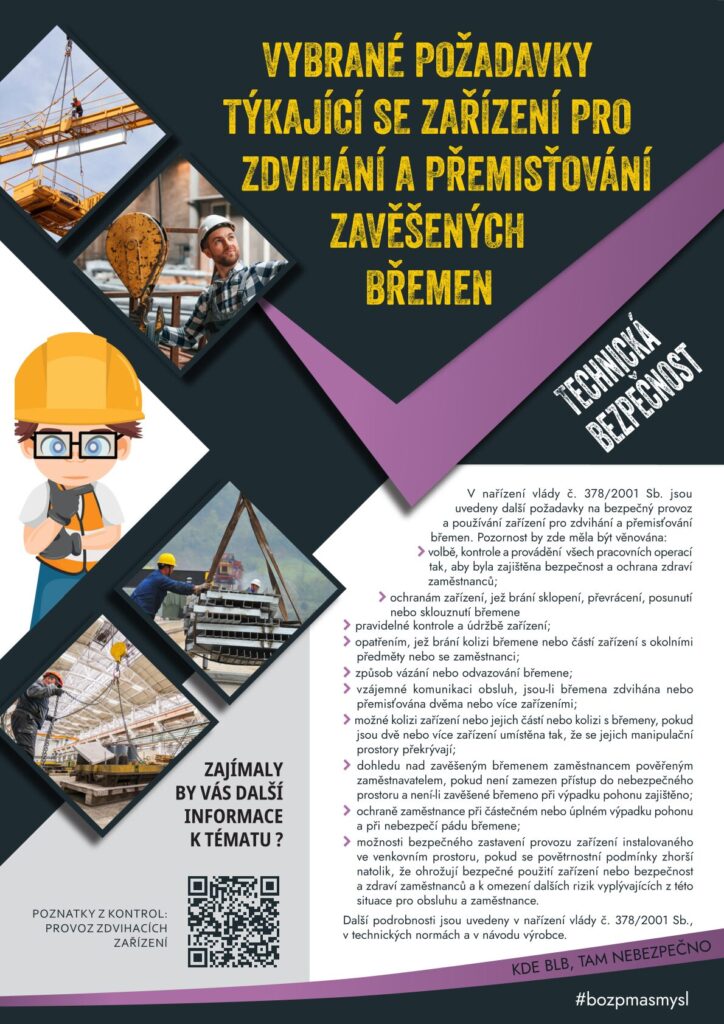 VYBRANÉ POŽADAVKY TÝKAJÍCÍ SE ZAŘÍZENÍ PRO ZDVIHÁNÍ A PŘEMISŤOVÁNÍ ZAVĚŠENÝCH BŘEMEN

TECHNICKÁ BEZPEČNOST

V nařízení vlády č. 378/2001 Sb. jsou uvedeny další požadavky na bezpečný provoz a používání zařízení pro zdvihání a přemisťování břemen. Pozornost by zde měla být věnována:

volbě, kontrole a provádění všech pracovních operací tak, aby byla zajištěna bezpečnost a ochrana zdraví zaměstnanců;

ochranám zařízení, jež brání sklopení, převrácení, posunutí nebo sklouznutí břemene

pravidelné kontrole a údržbě zařízení;

opatřením, jež brání kolizi břemene nebo částí zařízení s okolními předměty nebo se zaměstnanci;

způsob vázání nebo odvazování břemene;

vzájemné komunikaci obsluh, jsou-li břemena zdvihána nebo přemisťována dvěma nebo více zařízeními;

možné kolizi zařízení nebo jejich částí nebo kolizi s břemeny, pokud jsou dvě nebo více zařízení umístěna tak, že se jejich manipulační prostory překrývají;

dohledu nad zavěšeným břemenem zaměstnancem pověřeným zaměstnavatelem, pokud není zamezen přístup do nebezpečného prostoru a není-li zavěšené břemeno při výpadku pohonu zajištěno;

ochraně zaměstnance při částečném nebo úplném výpadku pohonu a při nebezpečí pádu břemene;

možnosti bezpečného zastavení provozu zařízení instalovaného ve venkovním prostoru, pokud se povětrnostní podmínky zhorší natolik, že ohrožují bezpečné použití zařízení nebo bezpečnost a zdraví zaměstnanců a k omezení dalších rizik vyplývajících z této situace pro obsluhu a zaměstnance.

Další podrobnosti jsou uvedeny v nařízení vlády č. 378/2001 Sb., v technických normách a v návodu výrobce.

ZAJÍMALY BY VÁS DALŠÍ INFORMACE K TÉMATU ?

POZNATKY Z KONTROL: PROVOZ ZDVIHACÍCH ZAŘÍZENÍ

KDE BLB, TAM NEBEZPEČNO

#bozpmasmysl